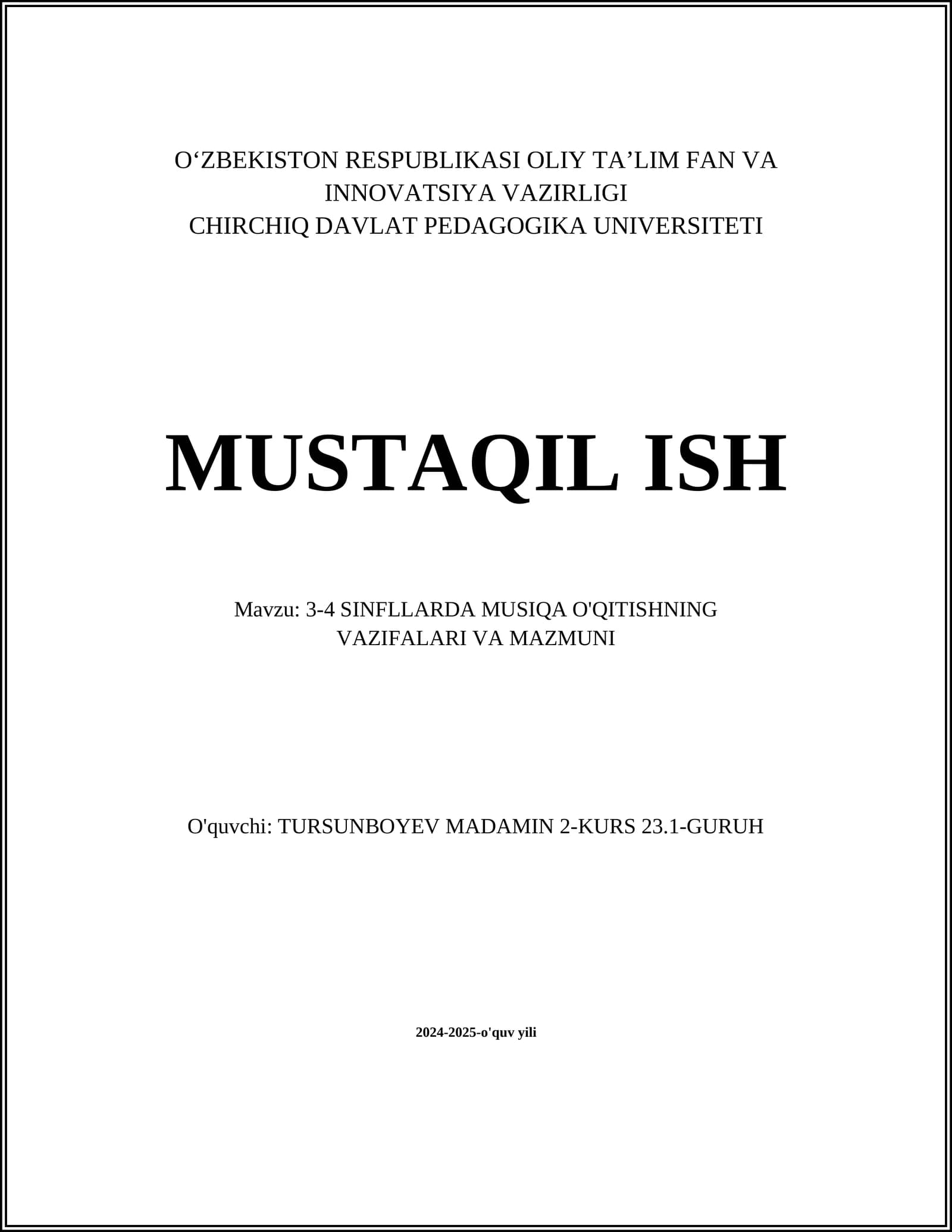 O‘ZBEKISTON RESPUBLIKASI OLIY TA’LIM FAN VA INNOVATSIYA VAZIRLIGI
CHIRCHIQ DAVLAT PEDAGOGIKA UNIVERSITETI

MUSTAQIL ISH

Mavzu: 3-4 SINFLLARDA MUSIQA O'QITISHNING VAZIFALARI VA MAZMUNI

O'quvchi: TURSUNBOYEV MADAMIN 2-KURS 23.1-GURUH

2024-2025-o'quv yili